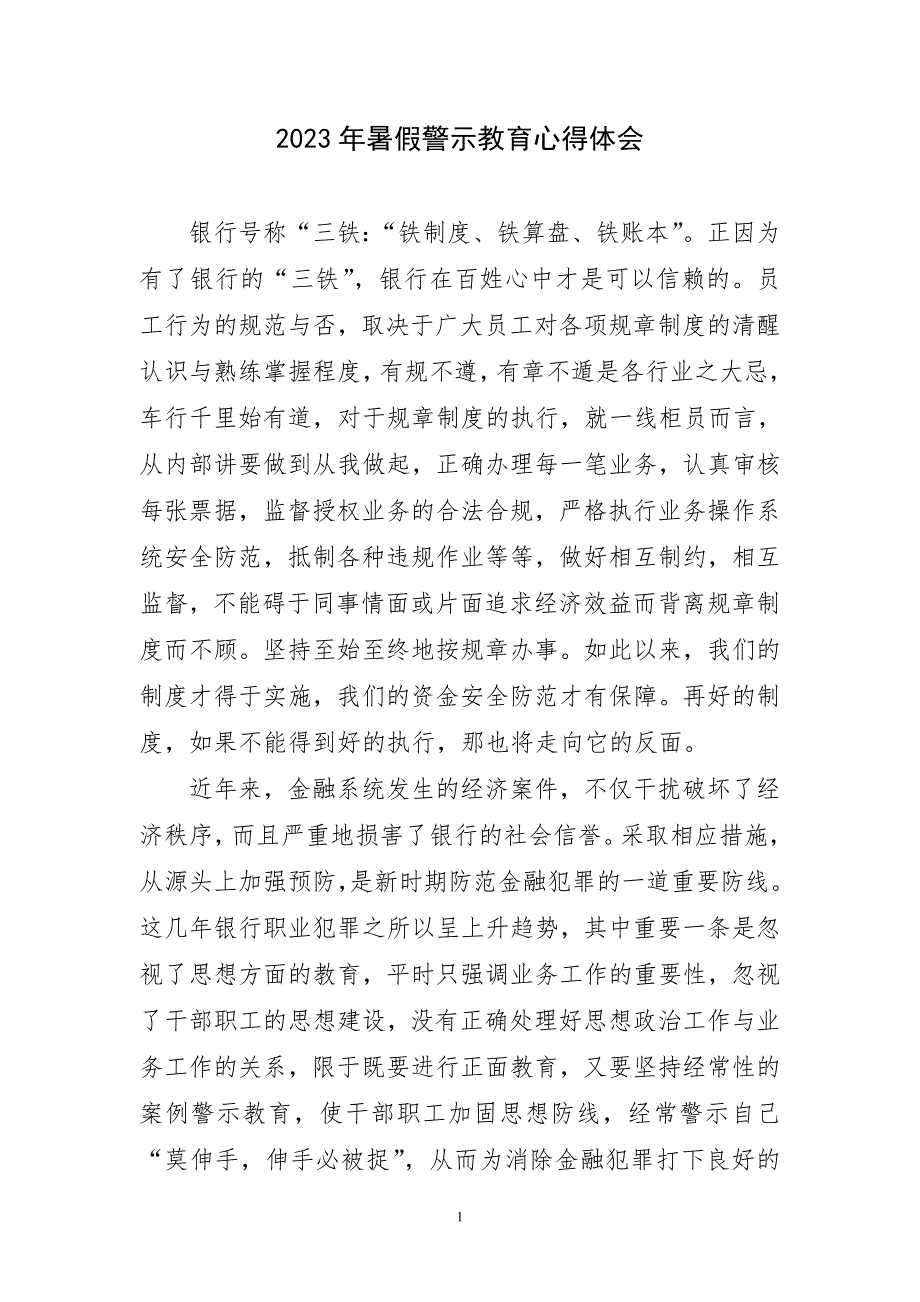 2023年暑假警示教育心得体会

银行号称“三铁：“铁制度、铁算盘、铁账本”。正因为有了银行的“三铁”，银行在百姓心中才是可以信赖的。员工行为的规范与否，取决于广大员工对各项规章制度的清醒认识与熟练掌握程度，有规不遵，有章不遁是各行业之大忌，车行千里始有道，对于规章制度的执行，就一线柜员而言，从内部讲要做到从我做起，正确办理每一笔业务，认真审核每张票据，监督授权业务的合法合规，严格执行业务操作系统安全防范，抵制各种违规作业等等，做好相互制约，相互监督，不能碍于同事情面或片面追求经济效益而背离规章制度而不顾。坚持至始至终地按规章办事。如此以来，我们的制度才得于实施，我们的资金安全防范才有保障。再好的制度，如果不能得到好的执行，那也将走向它的反面。

近年来，金融系统发生的经济案件，不仅干扰破坏了经济秩序，而且严重地损害了银行的社会信誉。采取相应措施，从源头上加强预防，是新时期防范金融犯罪的一道重要防线。这几年银行职业犯罪之所以呈上升趋势，其中重要一条是忽视了思想方面的教育，平时只强调业务工作的重要性，忽视了干部职工的思想建设，没有正确处理好思想政治工作与业务工作的关系，限于既要进行正面教育，又要坚持经常性的案例警示教育，使干部职工加固思想防线，经常警示自己“莫伸手，伸手必被捉”，从而为消除金融犯罪打下良好的

1